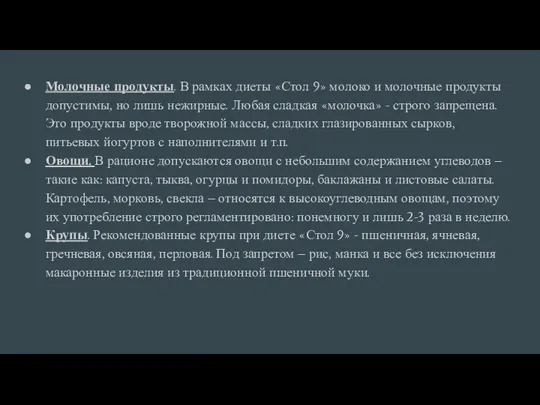 ● Молочные продукты. В рамках диеты «Стол 9» молоко и молочные продукты допустимы, но лишь нежирные. Любая сладкая «молочка» - строго запрещена. Это продукты вроде творожной массы, сладких глазированных сырков, питьевых йогуртов с наполнителями и т.п.

● Овощи. В рационе допускаются овощи с небольшим содержанием углеводов – такие как: капуста, тыква, огурцы и помидоры, баклажаны и листовые салаты. Картофель, морковь, свекла – относятся к высокоуглеводным овощам, поэтому их употребление строго регламентировано: понемногу и лишь 2-3 раза в неделю.

● Крупы. Рекомендованные крупы при диете «Стол 9» - пшеничная, ячневая, гречневая, овсяная, перловая. Под запретом – рис, манка и все без исключения макаронные изделия из традиционной пшеничной муки.